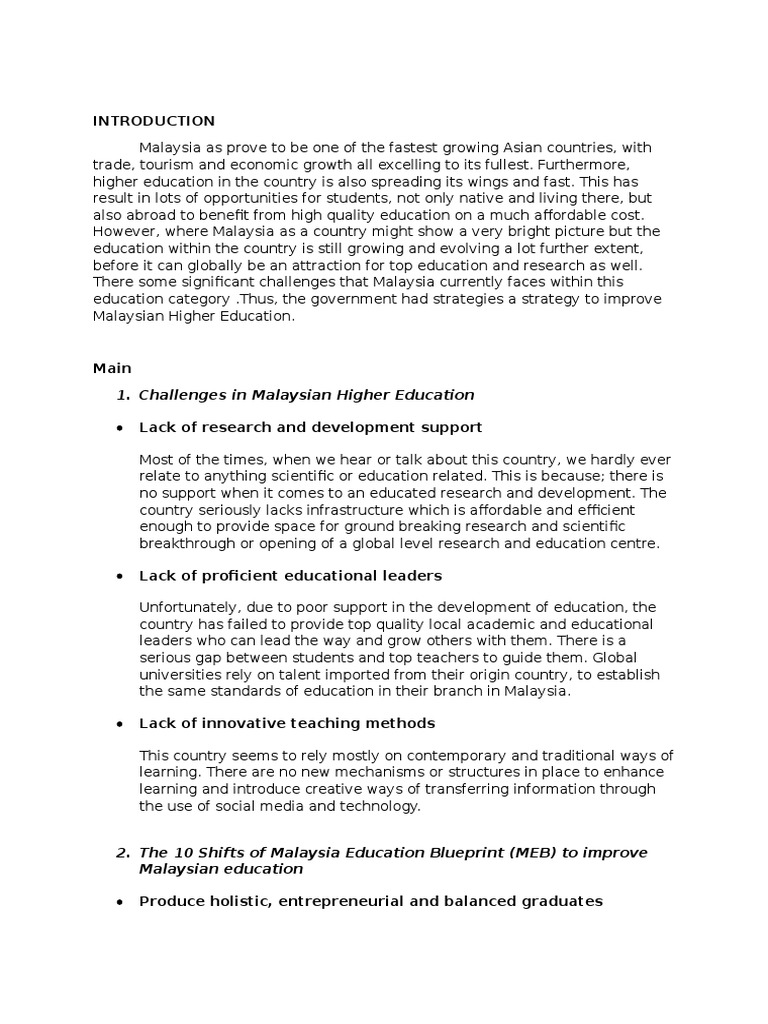 INTRODUCTION

Malaysia as prove to be one of the fastest growing Asian countries, with trade, tourism and economic growth all excelling to its fullest. Furthermore, higher education in the country is also spreading its wings and fast. This has result in lots of opportunities for students, not only native and living there, but also abroad to benefit from high quality education on a much affordable cost. However, where Malaysia as a country might show a very bright picture but the education within the country is still growing and evolving a lot further extent, before it can globally be an attraction for top education and research as well. There some significant challenges that Malaysia currently faces within this education category .Thus, the government had strategies a strategy to improve Malaysian Higher Education.

Main

1. Challenges in Malaysian Higher Education

• Lack of research and development support

Most of the times, when we hear or talk about this country, we hardly ever relate to anything scientific or education related. This is because; there is no support when it comes to an educated research and development. The country seriously lacks infrastructure which is affordable and efficient enough to provide space for ground breaking research and scientific breakthrough or opening of a global level research and education centre.

• Lack of proficient educational leaders

Unfortunately, due to poor support in the development of education, the country has failed to provide top quality local academic and educational leaders who can lead the way and grow others with them. There is a serious gap between students and top teachers to guide them. Global universities rely on talent imported from their origin country, to establish the same standards of education in their branch in Malaysia.

• Lack of innovative teaching methods

This country seems to rely mostly on contemporary and traditional ways of learning. There are no new mechanisms or structures in place to enhance learning and introduce creative ways of transferring information through the use of social media and technology.

2. The 10 Shifts of Malaysia Education Blueprint (MEB) to improve Malaysian education

• Produce holistic, entrepreneurial and balanced graduates